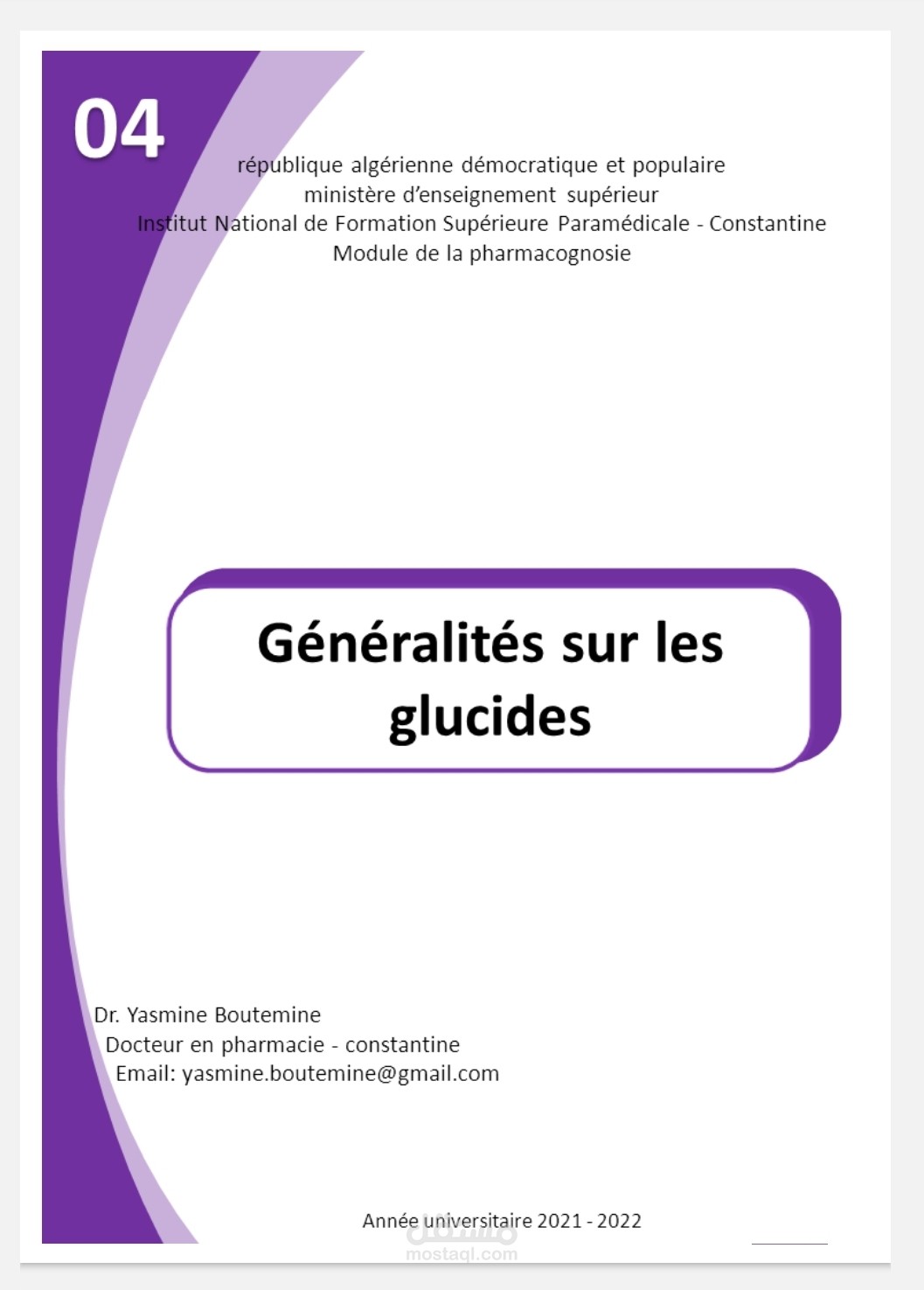 04

république algérienne démocratique et populaire
ministère d'enseignement supérieur
Institut National de Formation Supérieure Paramédicale - Constantine
Module de la pharmacognosie

Généralités sur les glucides

Dr. Yasmine Boutemine
Docteur en pharmacie - constantine
Email: yasmine.boutemine@gmail.com

Année universitaire 2021 - 2022

مستقل
mostaql.com